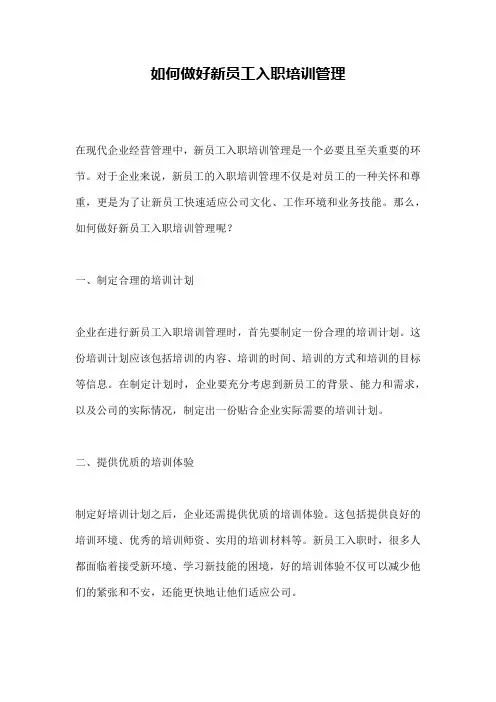 如何做好新员工入职培训管理

在现代企业经营管理中，新员工入职培训管理是一个必要且至关重要的环节。对于企业来说，新员工的入职培训管理不仅是对员工的一种关怀和尊重，更是为了让新员工快速适应公司文化、工作环境和业务技能。那么，如何做好新员工入职培训管理呢？

一、制定合理的培训计划

企业在进行新员工入职培训管理时，首先要制定一份合理的培训计划。这份培训计划应该包括培训的内容、培训的时间、培训的方式和培训的目标等信息。在制定计划时，企业要充分考虑到新员工的背景、能力和需求，以及公司的实际情况，制定出一份贴合企业实际需要的培训计划。

二、提供优质的培训体验

制定好培训计划之后，企业还需提供优质的培训体验。这包括提供良好的培训环境、优秀的培训师资、实用的培训材料等。新员工入职时，很多人都面临着接受新环境、学习新技能的困境，好的培训体验不仅可以减少他们的紧张和不安，还能更快地让他们适应公司。